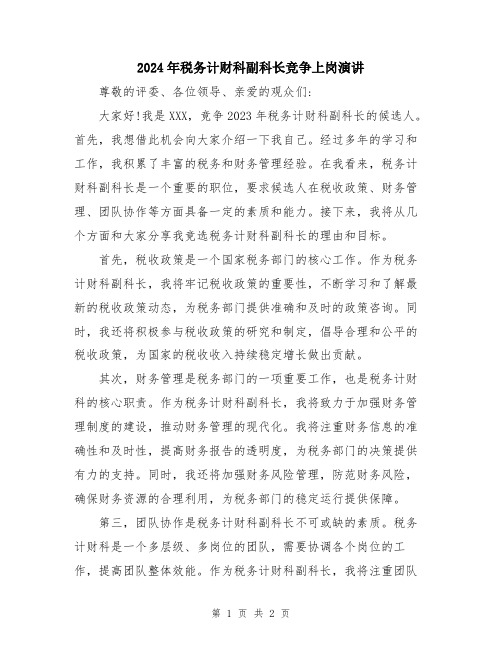 2024年税务计财科副科长竞争上岗演讲

尊敬的评委、各位领导、亲爱的观众们:

大家好!我是XXX，竞争2023年税务计财科副科长的候选人。首先，我想借此机会向大家介绍一下我自己。经过多年的学习和工作，我积累了丰富的税务和财务管理经验。在我看来，税务计财科副科长是一个重要的职位，要求候选人在税收政策、财务管理、团队协作等方面具备一定的素质和能力。接下来，我将从几个方面和大家分享我竞选税务计财科副科长的理由和目标。

首先，税收政策是一个国家税务部门的核心工作。作为税务计财科副科长，我将牢记税收政策的重要性，不断学习和了解最新的税收政策动态，为税务部门提供准确和及时的政策咨询。同时，我还将积极参与税收政策的研究和制定，倡导合理和公平的税收政策，为国家的税收收入持续稳定增长做出贡献。

其次，财务管理是税务部门的一项重要工作，也是税务计财科的核心职责。作为税务计财科副科长，我将致力于加强财务管理制度的建设，推动财务管理的现代化。我将注重财务信息的准确性和及时性，提高财务报告的透明度，为税务部门的决策提供有力的支持。同时，我还将加强财务风险管理，防范财务风险，确保财务资源的合理利用，为税务部门的稳定运行提供保障。

第三，团队协作是税务计财科副科长不可或缺的素质。税务计财科是一个多层级、多岗位的团队，需要协调各个岗位的工作，提高团队整体效能。作为税务计财科副科长，我将注重团队

第 1 页 共 2 页